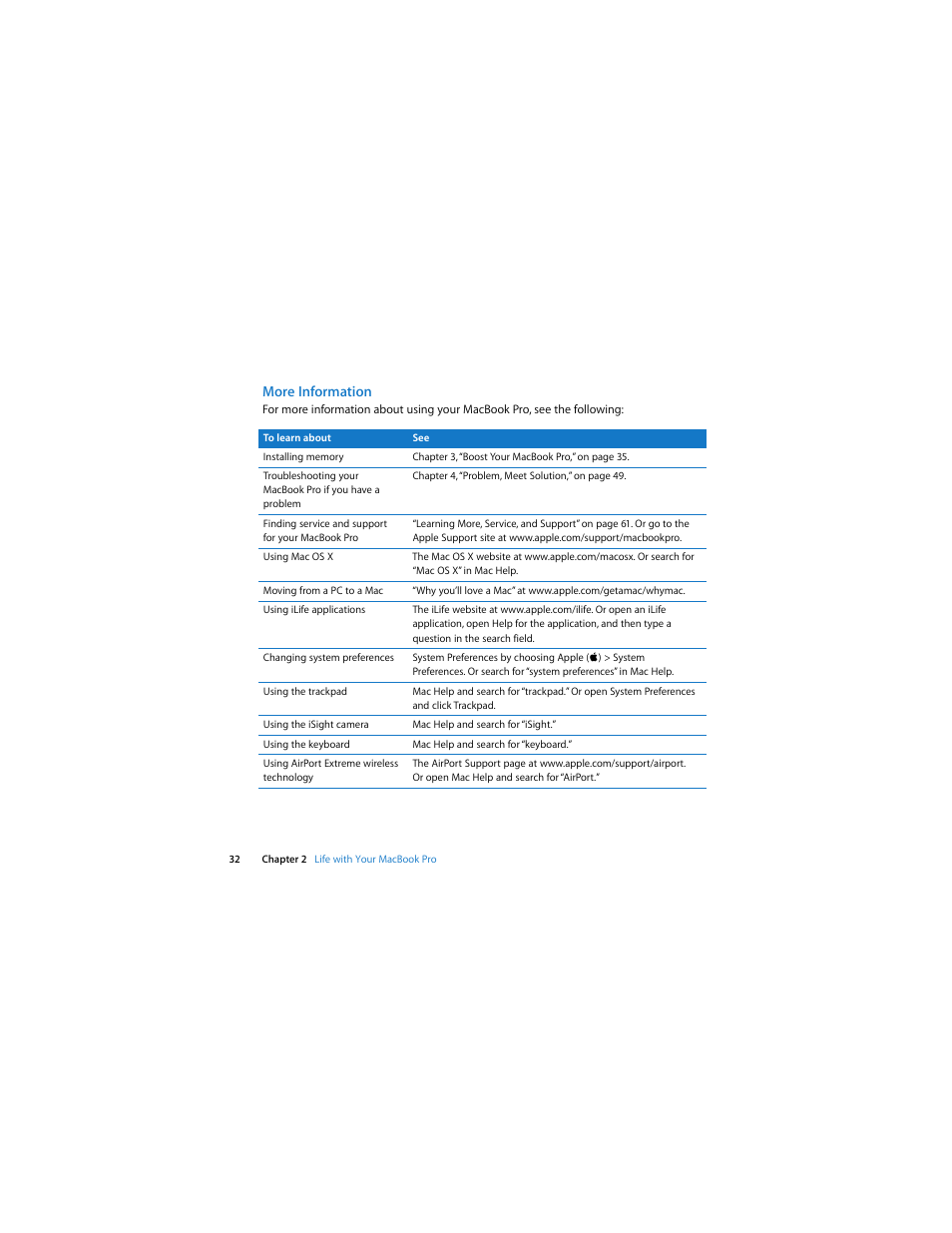 More Information

For more information about using your MacBook Pro, see the following:

| To learn about | See |
|---|---|
| Installing memory | Chapter 3, "Boost Your MacBook Pro," on page 35. |
| Troubleshooting your MacBook Pro if you have a problem | Chapter 4, "Problem, Meet Solution," on page 49. |
| Finding service and support for your MacBook Pro | "Learning More, Service, and Support" on page 61. Or go to the Apple Support site at www.apple.com/support/macbookpro. |
| Using Mac OS X | The Mac OS X website at www.apple.com/macosx. Or search for "Mac OS X" in Mac Help. |
| Moving from a PC to a Mac | "Why you'll love a Mac" at www.apple.com/getamac/whymac. |
| Using iLife applications | The iLife website at www.apple.com/ilife. Or open an iLife application, open Help for the application, and then type a question in the search field. |
| Changing system preferences | System Preferences by choosing Apple () > System Preferences. Or search for "system preferences" in Mac Help. |
| Using the trackpad | Mac Help and search for "trackpad." Or open System Preferences and click Trackpad. |
| Using the iSight camera | Mac Help and search for "iSight." |
| Using the keyboard | Mac Help and search for "keyboard." |
| Using AirPort Extreme wireless technology | The AirPort Support page at www.apple.com/support/airport. Or open Mac Help and search for "AirPort." |

32 Chapter 2 Life with Your MacBook Pro